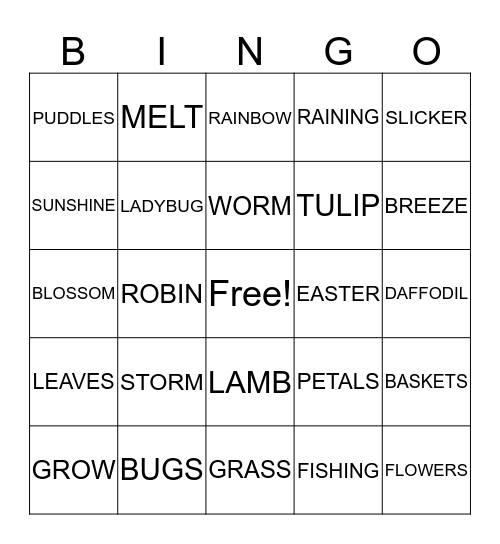 | B | I | N | G | O |
|---|---|---|---|---|
| PUDDLES | MELT | RAINBOW | RAINING | SLICKER |
| SUNSHINE | LADYBUG | WORM | TULIP | BREEZE |
| BLOSSOM | ROBIN | Free! | EASTER | DAFFODIL |
| LEAVES | STORM | LAMB | PETALS | BASKETS |
| GROW | BUGS | GRASS | FISHING | FLOWERS |